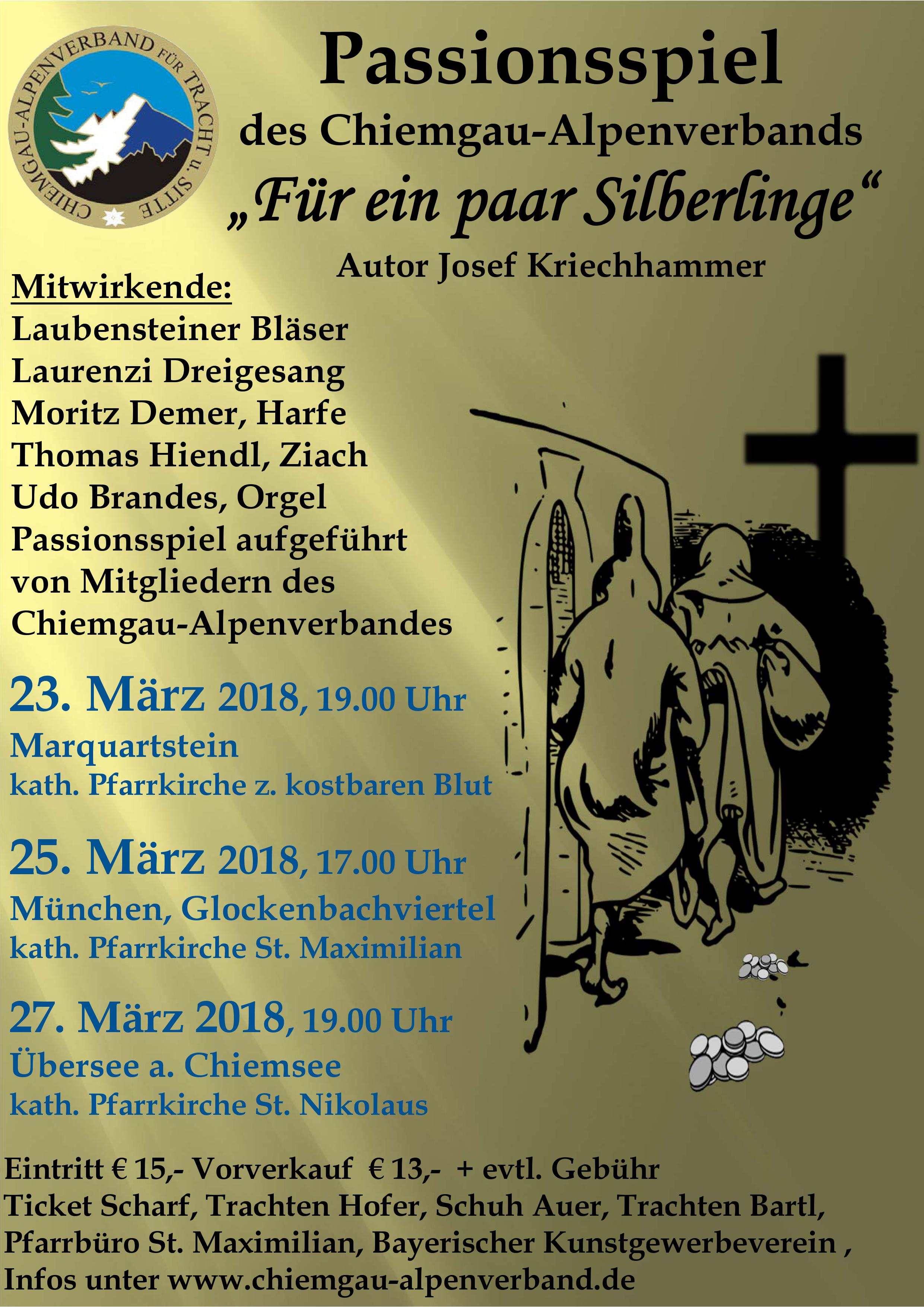 CHIEMGAU-ALPENVERBAND FÜR TRACHT u. SITTE

Passionsspiel

des Chiemgau-Alpenverbands

„Für ein paar Silberlinge“

Autor Josef Kriechhammer

Mitwirkende:
Laubensteiner Bläser
Laurenzi Dreigesang
Moritz Demer, Harfe
Thomas Hiendl, Ziach
Udo Brandes, Orgel
Passionsspiel aufgeführt von Mitgliedern des Chiemgau-Alpenverbandes

23. März 2018, 19.00 Uhr
Marquartstein
kath. Pfarrkirche z. kostbaren Blut

25. März 2018, 17.00 Uhr
München, Glockenbachviertel
kath. Pfarrkirche St. Maximilian

27. März 2018, 19.00 Uhr
Übersee a. Chiemsee
kath. Pfarrkirche St. Nikolaus

Eintritt € 15,- Vorverkauf € 13,- + evtl. Gebühr
Ticket Scharf, Trachten Hofer, Schuh Auer, Trachten Bartl, Pfarrbüro St. Maximilian, Bayerischer Kunstgewerbeverein ,
Infos unter www.chiemgau-alpenverband.de